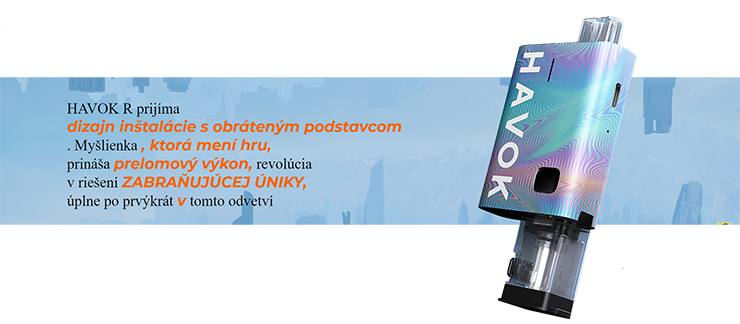 HAVOK R prijíma
dizajn inštalácie s obráteným podstavcom
. Myšlienka , ktorá mení hru,
prináša prelomový výkon, revolúcia
v riešení ZABRAŇUJÚCEJ ÚNIKY,
úplne po prvýkrát v tomto odvetví

HAVOK